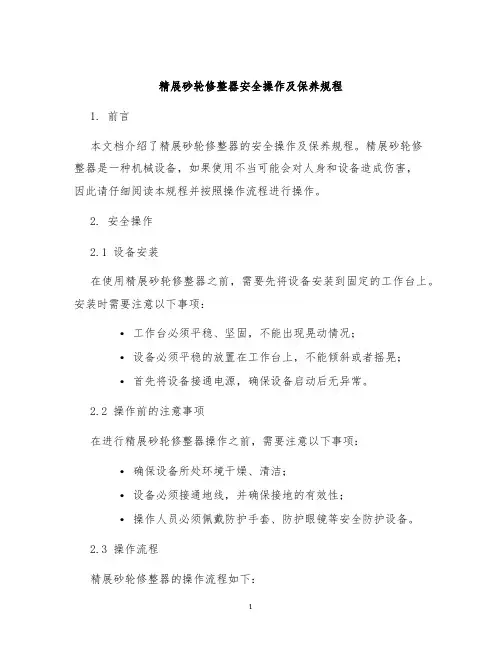 精展砂轮修整器安全操作及保养规程

1. 前言

本文档介绍了精展砂轮修整器的安全操作及保养规程。精展砂轮修整器是一种机械设备，如果使用不当可能会对人身和设备造成伤害，因此请仔细阅读本规程并按照操作流程进行操作。

2. 安全操作

2.1 设备安装

在使用精展砂轮修整器之前，需要先将设备安装到固定的工作台上。安装时需要注意以下事项：

• 工作台必须平稳、坚固，不能出现晃动情况；
• 设备必须平稳的放置在工作台上，不能倾斜或者摇晃；
• 首先将设备接通电源，确保设备启动后无异常。

2.2 操作前的注意事项

在进行精展砂轮修整器操作之前，需要注意以下事项：

• 确保设备所处环境干燥、清洁；
• 设备必须接通地线，并确保接地的有效性；
• 操作人员必须佩戴防护手套、防护眼镜等安全防护设备。

2.3 操作流程

精展砂轮修整器的操作流程如下：

1